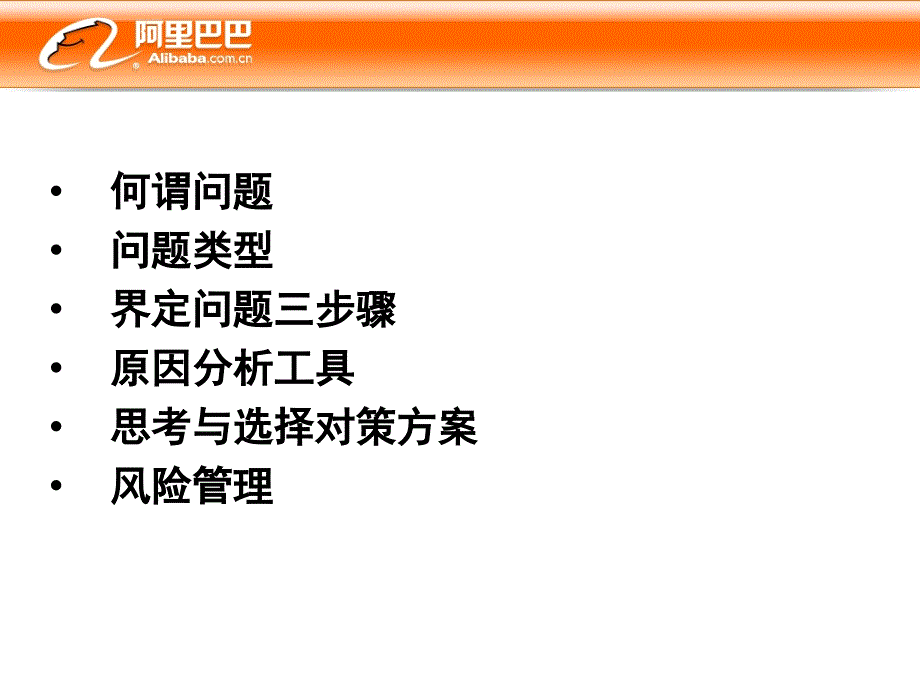 阿里巴巴
Alibaba.com.cn

• 何谓问题
• 问题类型
• 界定问题三步骤
• 原因分析工具
• 思考与选择对策方案
• 风险管理